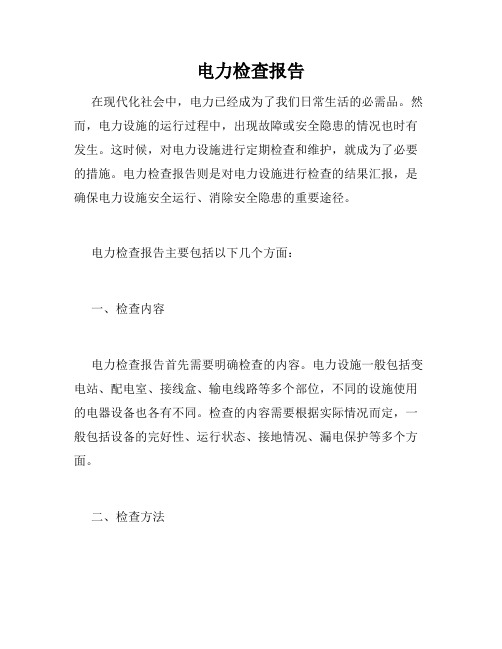 电力检查报告

在现代化社会中，电力已经成为了我们日常生活的必需品。然而，电力设施的运行过程中，出现故障或安全隐患的情况也时有发生。这时候，对电力设施进行定期检查和维护，就成为了必要的措施。电力检查报告则是对电力设施进行检查的结果汇报，是确保电力设施安全运行、消除安全隐患的重要途径。

电力检查报告主要包括以下几个方面：

一、检查内容

电力检查报告首先需要明确检查的内容。电力设施一般包括变电站、配电室、接线盒、输电线路等多个部位，不同的设施使用的电器设备也各有不同。检查的内容需要根据实际情况而定，一般包括设备的完好性、运行状态、接地情况、漏电保护等多个方面。

二、检查方法